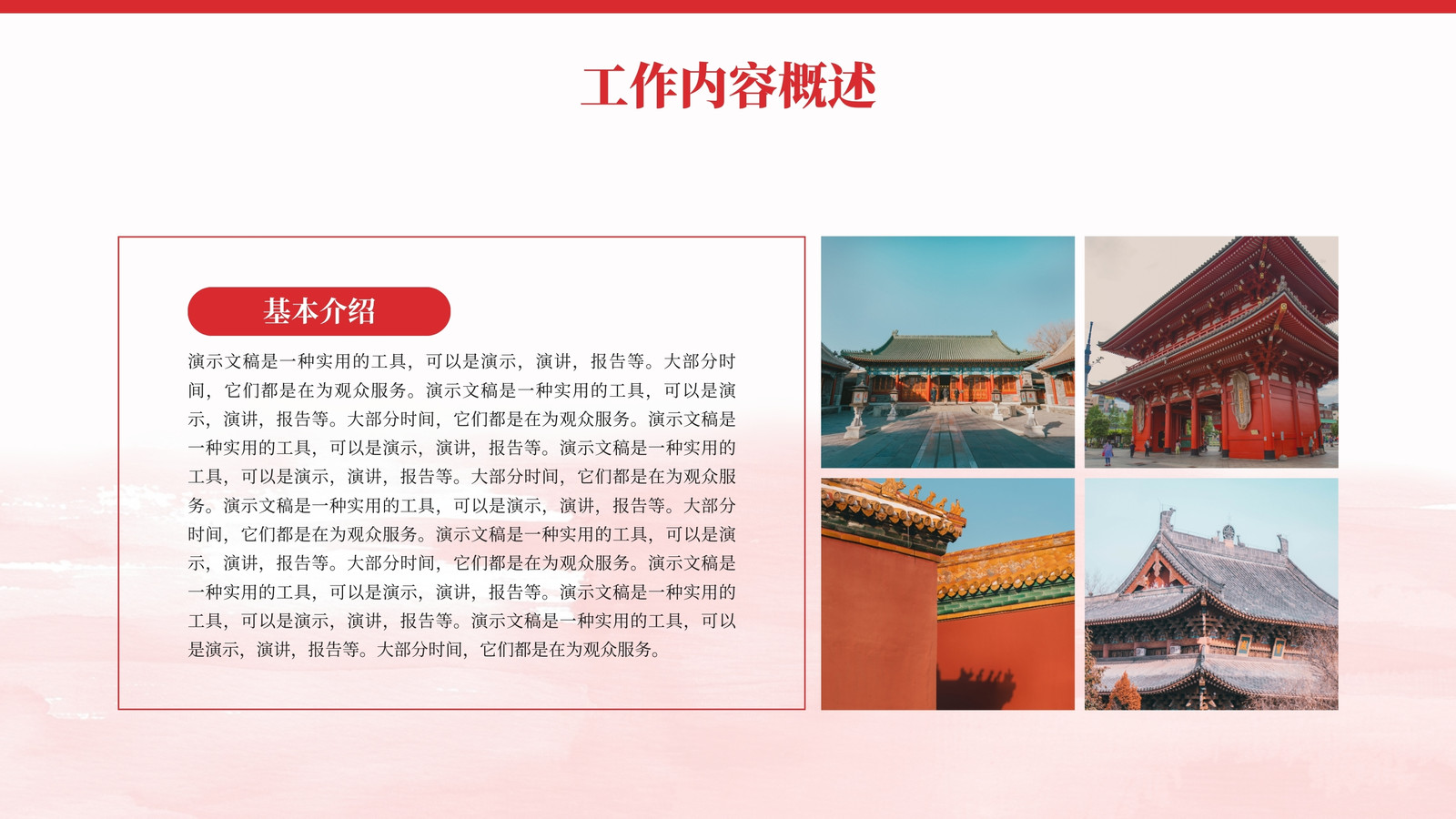 工作内容概述

基本介绍

演示文稿是一种实用的工具，可以是演示，演讲，报告等。大部分时间，它们都是在为观众服务。演示文稿是一种实用的工具，可以是演示，演讲，报告等。大部分时间，它们都是在为观众服务。演示文稿是一种实用的工具，可以是演示，演讲，报告等。演示文稿是一种实用的工具，可以是演示，演讲，报告等。大部分时间，它们都是在为观众服务。演示文稿是一种实用的工具，可以是演示，演讲，报告等。大部分时间，它们都是在为观众服务。演示文稿是一种实用的工具，可以是演示，演讲，报告等。大部分时间，它们都是在为观众服务。演示文稿是一种实用的工具，可以是演示，演讲，报告等。演示文稿是一种实用的工具，可以是演示，演讲，报告等。演示文稿是一种实用的工具，可以是演示，演讲，报告等。大部分时间，它们都是在为观众服务。